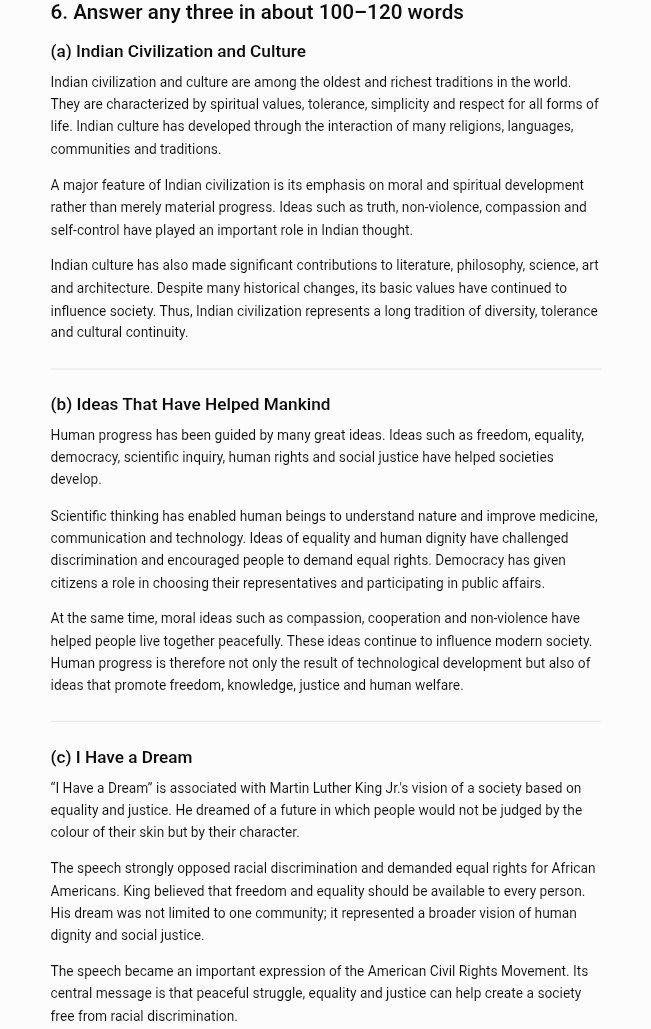 6. Answer any three in about 100–120 words

(a) Indian Civilization and Culture

Indian civilization and culture are among the oldest and richest traditions in the world. They are characterized by spiritual values, tolerance, simplicity and respect for all forms of life. Indian culture has developed through the interaction of many religions, languages, communities and traditions.

A major feature of Indian civilization is its emphasis on moral and spiritual development rather than merely material progress. Ideas such as truth, non-violence, compassion and self-control have played an important role in Indian thought.

Indian culture has also made significant contributions to literature, philosophy, science, art and architecture. Despite many historical changes, its basic values have continued to influence society. Thus, Indian civilization represents a long tradition of diversity, tolerance and cultural continuity.

(b) Ideas That Have Helped Mankind

Human progress has been guided by many great ideas. Ideas such as freedom, equality, democracy, scientific inquiry, human rights and social justice have helped societies develop.

Scientific thinking has enabled human beings to understand nature and improve medicine, communication and technology. Ideas of equality and human dignity have challenged discrimination and encouraged people to demand equal rights. Democracy has given citizens a role in choosing their representatives and participating in public affairs.

At the same time, moral ideas such as compassion, cooperation and non-violence have helped people live together peacefully. These ideas continue to influence modern society. Human progress is therefore not only the result of technological development but also of ideas that promote freedom, knowledge, justice and human welfare.

(c) I Have a Dream

"I Have a Dream" is associated with Martin Luther King Jr.'s vision of a society based on equality and justice. He dreamed of a future in which people would not be judged by the colour of their skin but by their character.

The speech strongly opposed racial discrimination and demanded equal rights for African Americans. King believed that freedom and equality should be available to every person. His dream was not limited to one community; it represented a broader vision of human dignity and social justice.

The speech became an important expression of the American Civil Rights Movement. Its central message is that peaceful struggle, equality and justice can help create a society free from racial discrimination.